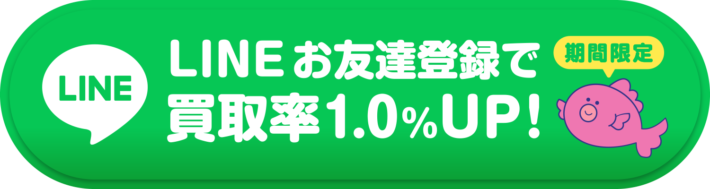 LINE

LINEお友達登録で
買取率1.0%UP!

期間限定